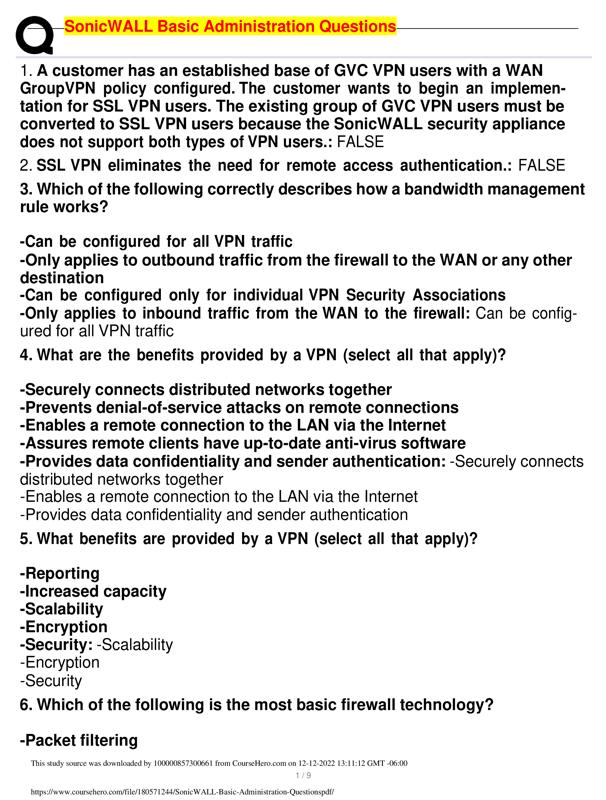 SonicWALL Basic Administration Questions

1. A customer has an established base of GVC VPN users with a WAN GroupVPN policy configured. The customer wants to begin an implementation for SSL VPN users. The existing group of GVC VPN users must be converted to SSL VPN users because the SonicWALL security appliance does not support both types of VPN users.: FALSE

2. SSL VPN eliminates the need for remote access authentication.: FALSE

3. Which of the following correctly describes how a bandwidth management rule works?

-Can be configured for all VPN traffic
-Only applies to outbound traffic from the firewall to the WAN or any other destination
-Can be configured only for individual VPN Security Associations
-Only applies to inbound traffic from the WAN to the firewall: Can be configured for all VPN traffic

4. What are the benefits provided by a VPN (select all that apply)?

-Securely connects distributed networks together
-Prevents denial-of-service attacks on remote connections
-Enables a remote connection to the LAN via the Internet
-Assures remote clients have up-to-date anti-virus software
-Provides data confidentiality and sender authentication: -Securely connects distributed networks together
-Enables a remote connection to the LAN via the Internet
-Provides data confidentiality and sender authentication

5. What benefits are provided by a VPN (select all that apply)?

-Reporting
-Increased capacity
-Scalability
-Encryption
-Security: -Scalability
-Encryption
-Security

6. Which of the following is the most basic firewall technology?

-Packet filtering

This study source was downloaded by 100000857300661 from CourseHero.com on 12-12-2022 13:11:12 GMT -06:00

1 / 9

https://www.coursehero.com/file/180571244/SonicWALL-Basic-Administration-Questionspdf/